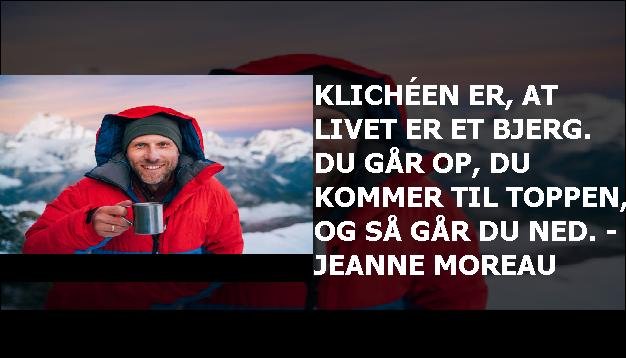 KLICHÉEN ER, AT LIVET ER ET BJERG. DU GÅR OP, DU KOMMER TIL TOPPEN, OG SÅ GÅR DU NED. - JEANNE MOREAU